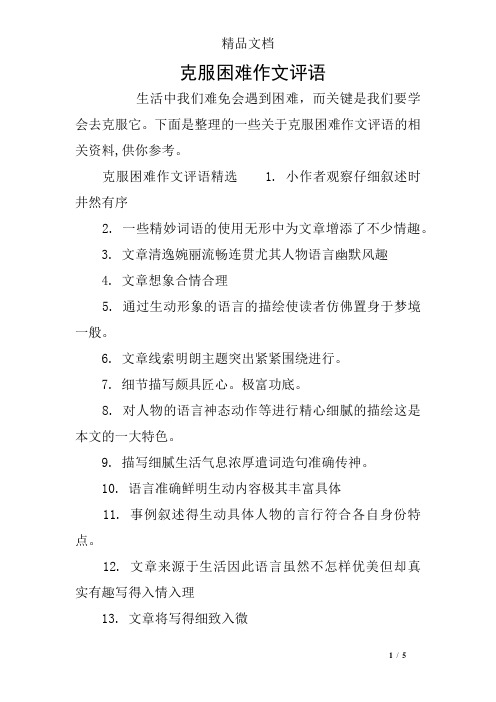 精品文档

克服困难作文评语

生活中我们难免会遇到困难，而关键是我们要学会去克服它。下面是整理的一些关于克服困难作文评语的相关资料,供你参考。

克服困难作文评语精选　　1. 小作者观察仔细叙述时井然有序

2. 一些精妙词语的使用无形中为文章增添了不少情趣。

3. 文章清逸婉丽流畅连贯尤其人物语言幽默风趣

4. 文章想象合情合理

5. 通过生动形象的语言的描绘使读者仿佛置身于梦境一般。

6. 文章线索明朗主题突出紧紧围绕进行。

7. 细节描写颇具匠心。极富功底。

8. 对人物的语言神态动作等进行精心细腻的描绘这是本文的一大特色。

9. 描写细腻生活气息浓厚遣词造句准确传神。

10. 语言准确鲜明生动内容极其丰富具体

11. 事例叙述得生动具体人物的言行符合各自身份特点。

12. 文章来源于生活因此语言虽然不怎样优美但却真实有趣写得入情入理

13. 文章将写得细致入微

1 / 5